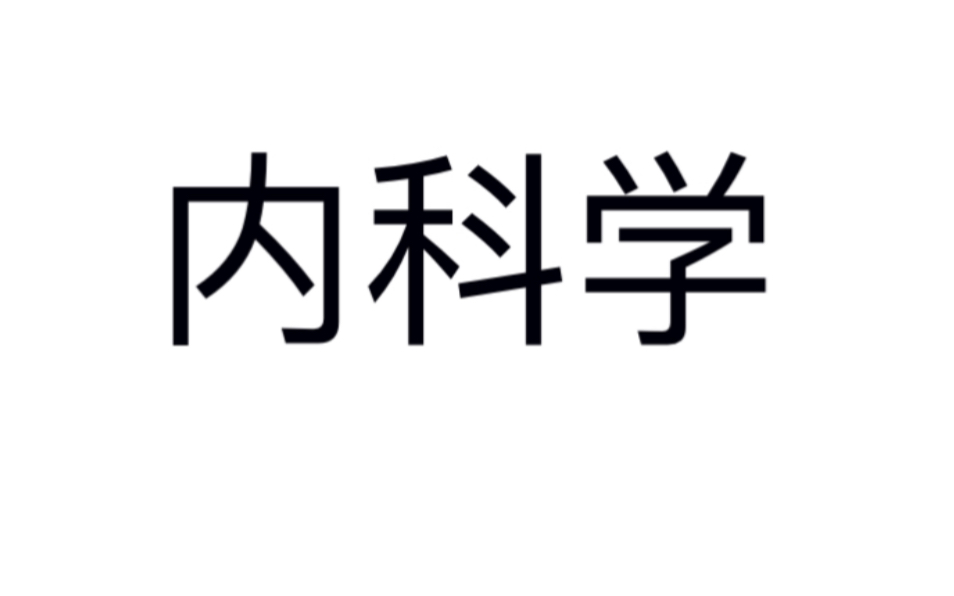 内科学